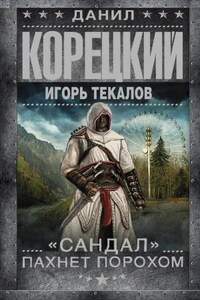 ДАНИЛ
КОРЕЦКИЙ
ИГОРЬ ТЕКАЛОВ

«САНДАЛ»
ПАХНЕТ ПОРОХОМ